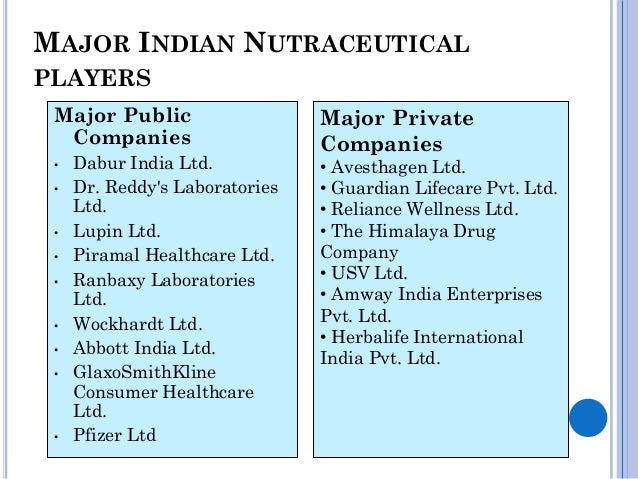 MAJOR INDIAN NUTRACEUTICAL PLAYERS

Major Public Companies
• Dabur India Ltd.
• Dr. Reddy's Laboratories Ltd.
• Lupin Ltd.
• Piramal Healthcare Ltd.
• Ranbaxy Laboratories Ltd.
• Wockhardt Ltd.
• Abbott India Ltd.
• GlaxoSmithKline Consumer Healthcare Ltd.
• Pfizer Ltd

Major Private Companies
• Avesthagen Ltd.
• Guardian Lifecare Pvt. Ltd.
• Reliance Wellness Ltd.
• The Himalaya Drug Company
• USV Ltd.
• Amway India Enterprises Pvt. Ltd.
• Herbalife International India Pvt. Ltd.